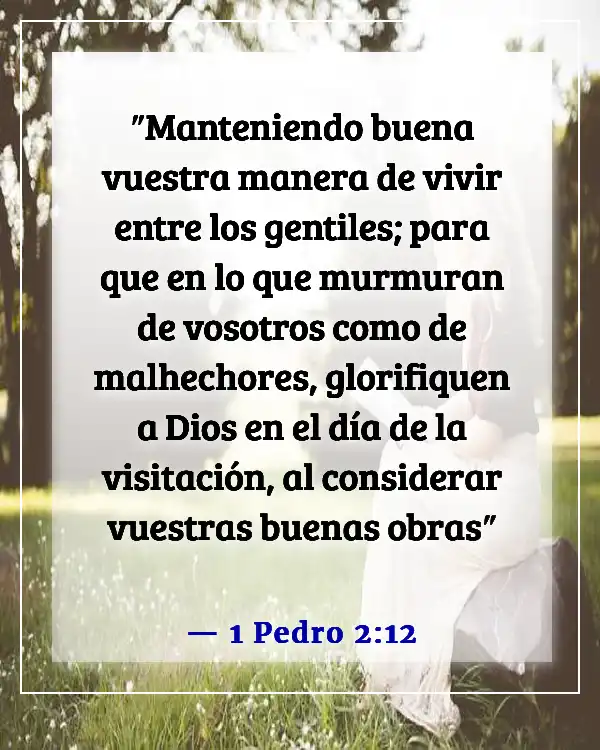 "Manteniendo buena vuestra manera de vivir entre los gentiles; para que en lo que murmuran de vosotros como de malhechores, glorifiquen a Dios en el día de la visitación, al considerar vuestras buenas obras"

— 1 Pedro 2:12